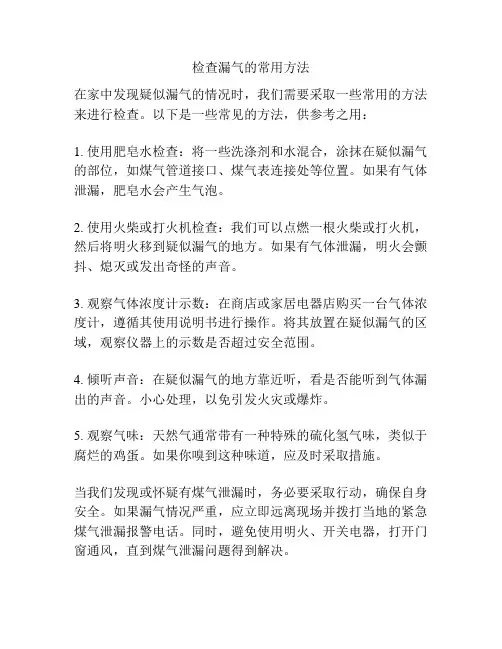 检查漏气的常用方法

在家中发现疑似漏气的情况时，我们需要采取一些常用的方法来进行检查。以下是一些常见的方法，供参考之用：

1. 使用肥皂水检查：将一些洗涤剂和水混合，涂抹在疑似漏气的部位，如煤气管道接口、煤气表连接处等位置。如果有气体泄漏，肥皂水会产生气泡。

2. 使用火柴或打火机检查：我们可以点燃一根火柴或打火机，然后将明火移到疑似漏气的地方。如果有气体泄漏，明火会颤抖、熄灭或发出奇怪的声音。

3. 观察气体浓度计示数：在商店或家居电器店购买一台气体浓度计，遵循其使用说明书进行操作。将其放置在疑似漏气的区域，观察仪器上的示数是否超过安全范围。

4. 倾听声音：在疑似漏气的地方靠近听，看是否能听到气体漏出的声音。小心处理，以免引发火灾或爆炸。

5. 观察气味：天然气通常带有一种特殊的硫化氢气味，类似于腐烂的鸡蛋。如果你嗅到这种味道，应及时采取措施。

当我们发现或怀疑有煤气泄漏时，务必要采取行动，确保自身安全。如果漏气情况严重，应立即远离现场并拨打当地的紧急煤气泄漏报警电话。同时，避免使用明火、开关电器，打开门窗通风，直到煤气泄漏问题得到解决。